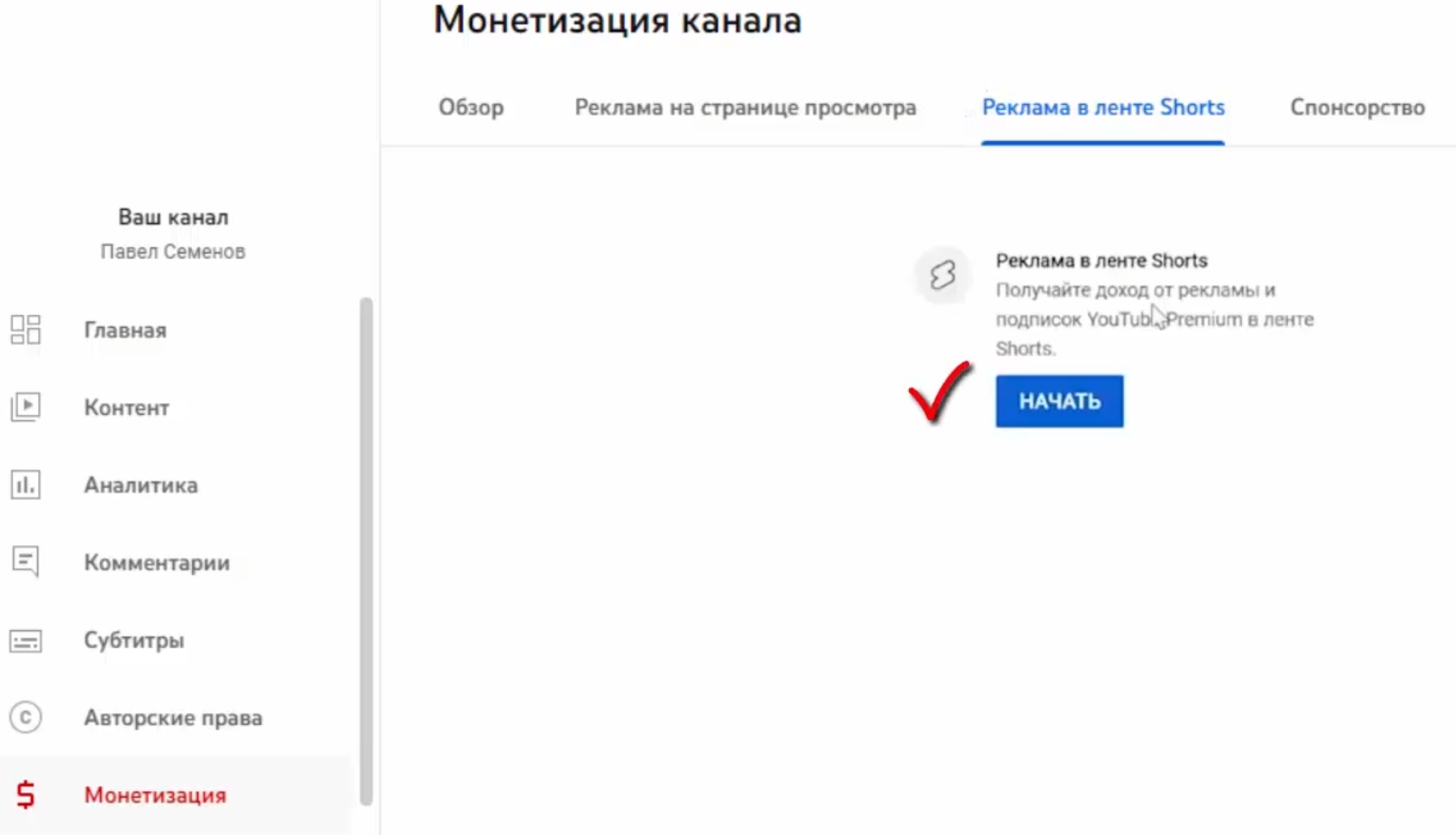 Монетизация канала

Обзор
Реклама на странице просмотра
Реклама в ленте Shorts
Спонсорство

Ваш канал
Павел Семенов

Главная
Контент
Аналитика
Комментарии
Субтитры
Авторские права
Монетизация

Реклама в ленте Shorts
Получайте доход от рекламы и подписок YouTube Premium в ленте Shorts.

НАЧАТЬ